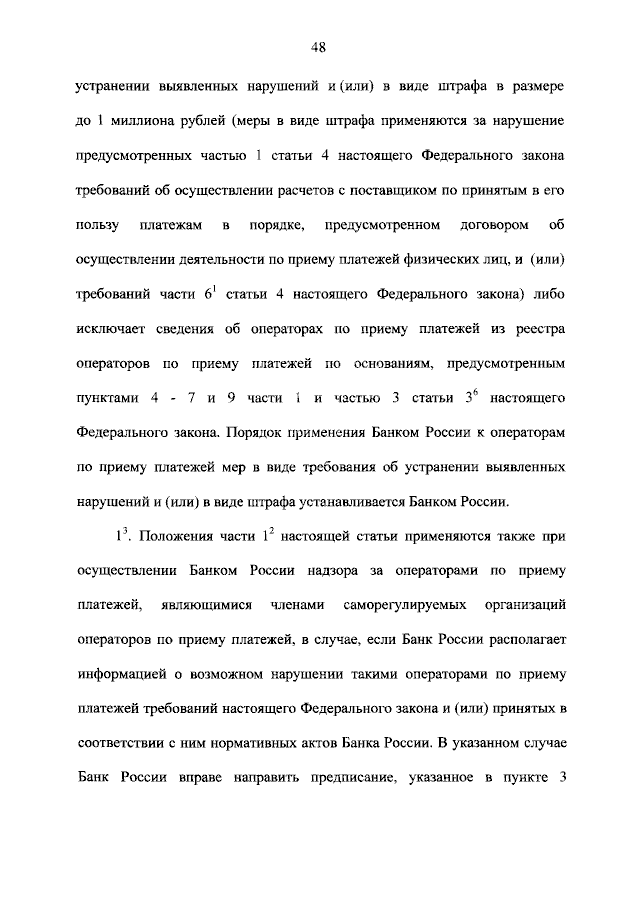 48

устранении выявленных нарушений и (или) в виде штрафа в размере до 1 миллиона рублей (меры в виде штрафа применяются за нарушение предусмотренных частью 1 статьи 4 настоящего Федерального закона требований об осуществлении расчетов с поставщиком по принятым в его пользу платежам в порядке, предусмотренном договором об осуществлении деятельности по приему платежей физических лиц, и (или) требований части $6^1$ статьи 4 настоящего Федерального закона) либо исключает сведения об операторах по приему платежей из реестра операторов по приему платежей по основаниям, предусмотренным пунктами 4 - 7 и 9 части 1 и частью 3 статьи $3^6$ настоящего Федерального закона. Порядок применения Банком России к операторам по приему платежей мер в виде требования об устранении выявленных нарушений и (или) в виде штрафа устанавливается Банком России.

$1^3$. Положения части $1^2$ настоящей статьи применяются также при осуществлении Банком России надзора за операторами по приему платежей, являющимися членами саморегулируемых организаций операторов по приему платежей, в случае, если Банк России располагает информацией о возможном нарушении такими операторами по приему платежей требований настоящего Федерального закона и (или) принятых в соответствии с ним нормативных актов Банка России. В указанном случае Банк России вправе направить предписание, указанное в пункте 3